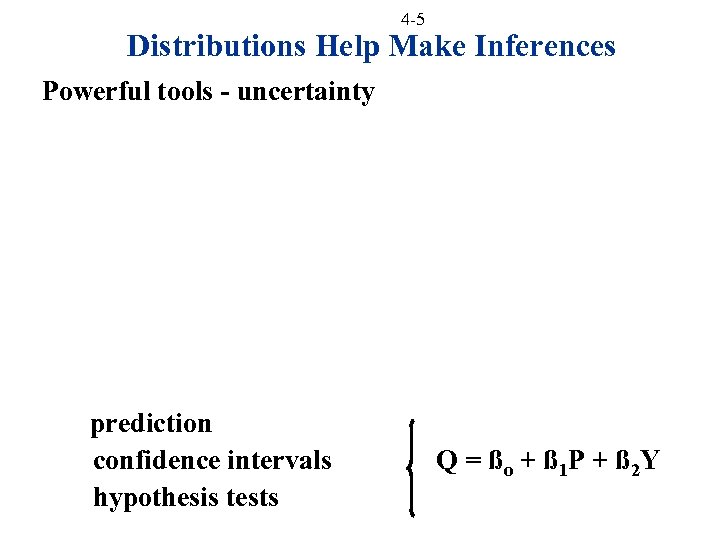 4-5

Distributions Help Make Inferences

Powerful tools - uncertainty

prediction
confidence intervals
hypothesis tests

$Q = ß_o + ß_1P + ß_2Y$